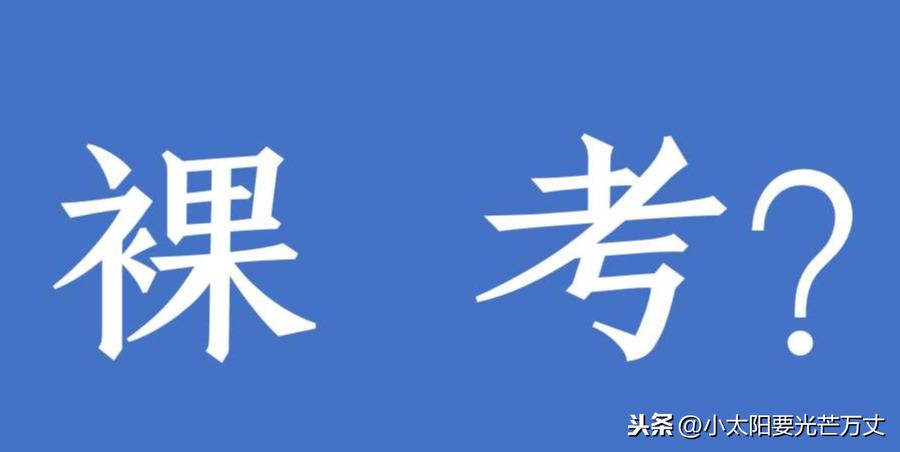 裸　考？

头条 @小太阳要光芒万丈